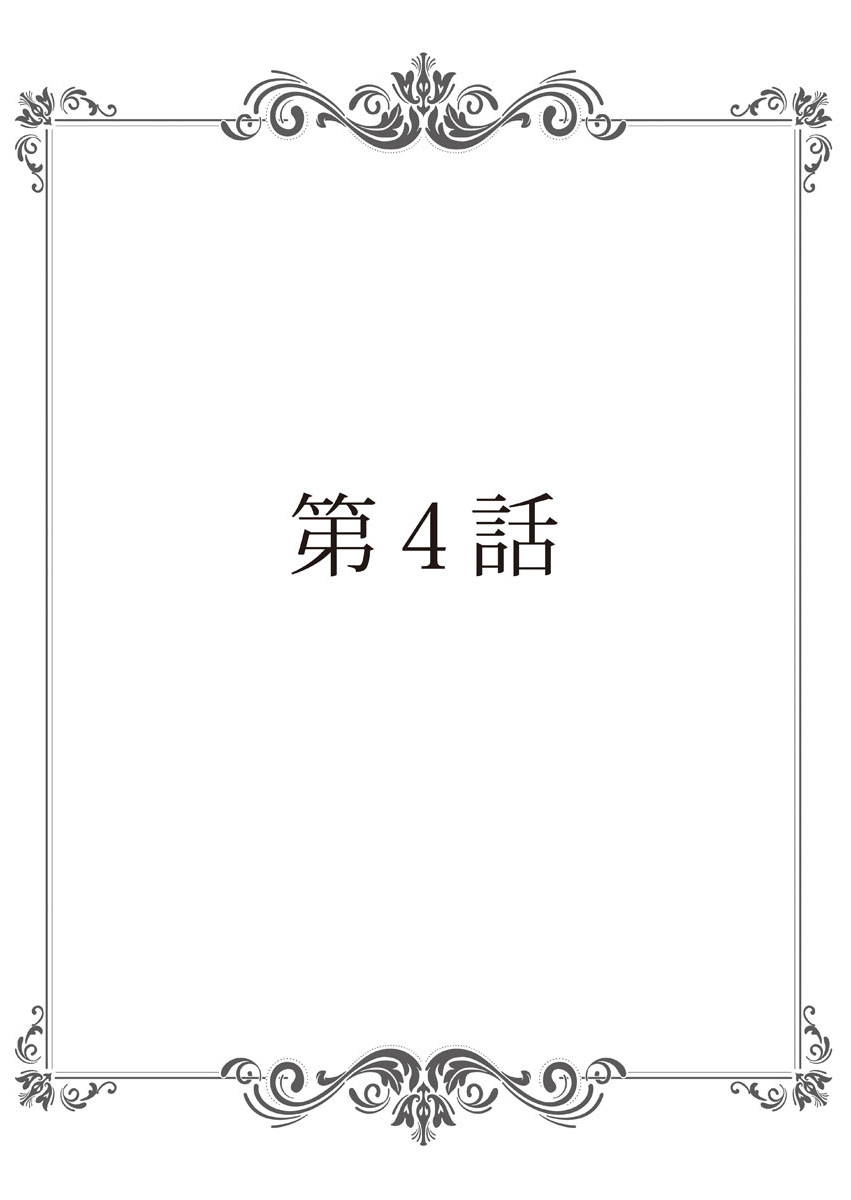 第4話